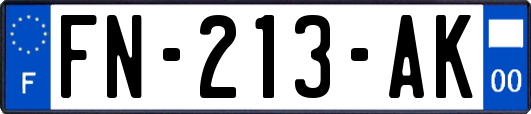 F
FN-213-AK
00